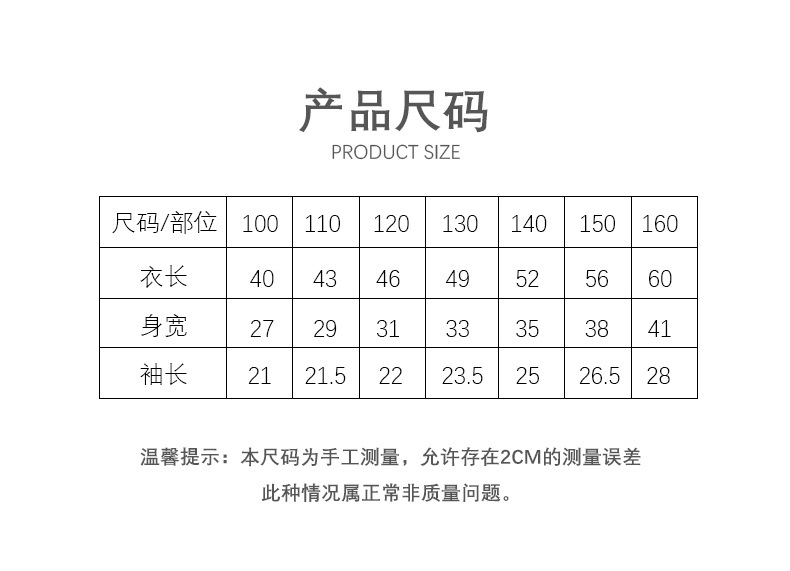 产品尺码
PRODUCT SIZE

| 尺码/部位 | 100 | 110 | 120 | 130 | 140 | 150 | 160 |
|---|---|---|---|---|---|---|---|
| 衣长 | 40 | 43 | 46 | 49 | 52 | 56 | 60 |
| 身宽 | 27 | 29 | 31 | 33 | 35 | 38 | 41 |
| 袖长 | 21 | 21.5 | 22 | 23.5 | 25 | 26.5 | 28 |

温馨提示：本尺码为手工测量，允许存在2CM的测量误差

此种情况属正常非质量问题。